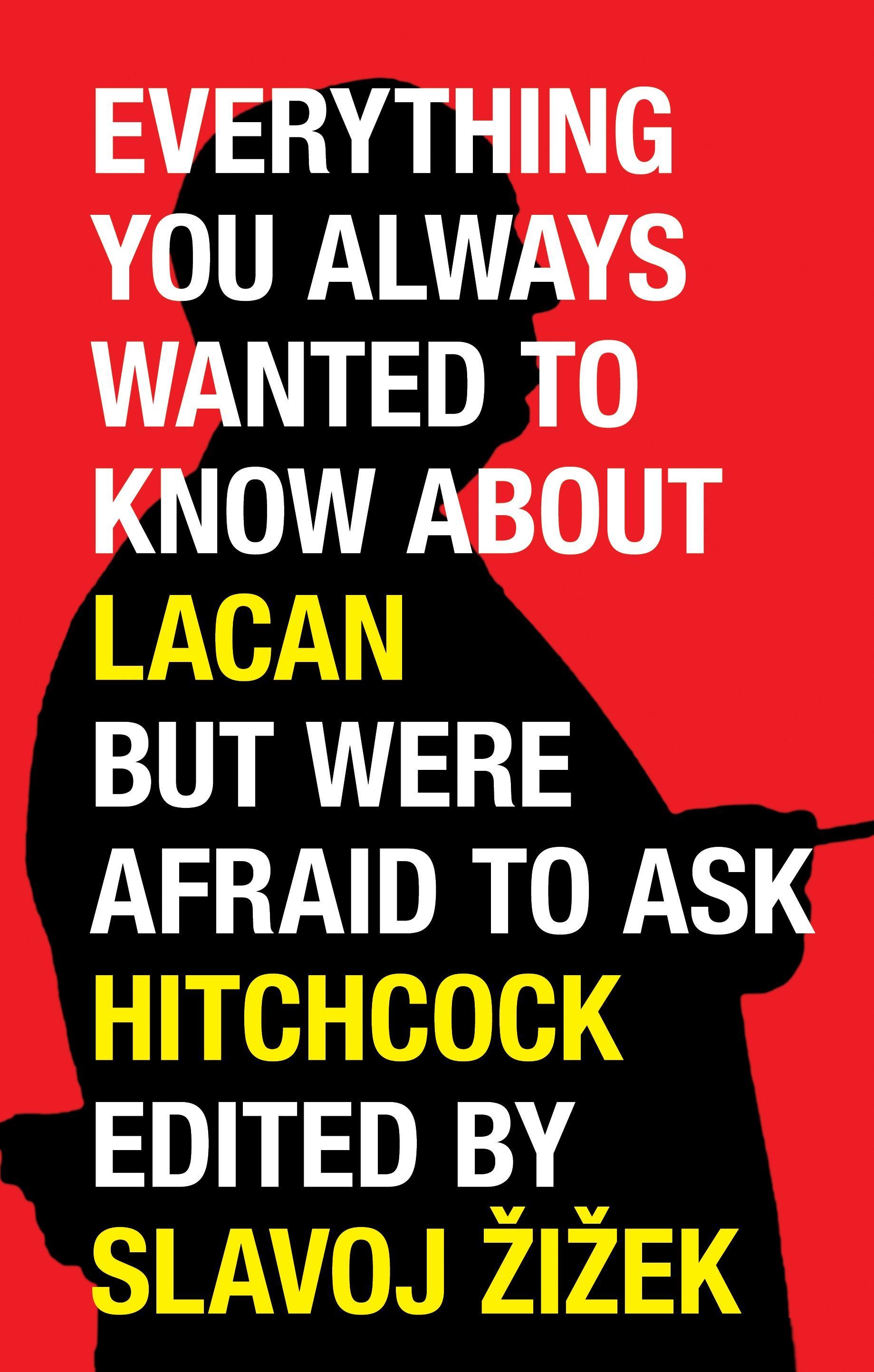 EVERYTHING YOU ALWAYS WANTED TO KNOW ABOUT LACAN BUT WERE AFRAID TO ASK HITCHCOCK EDITED BY SLAVOJ ŽIŽEK